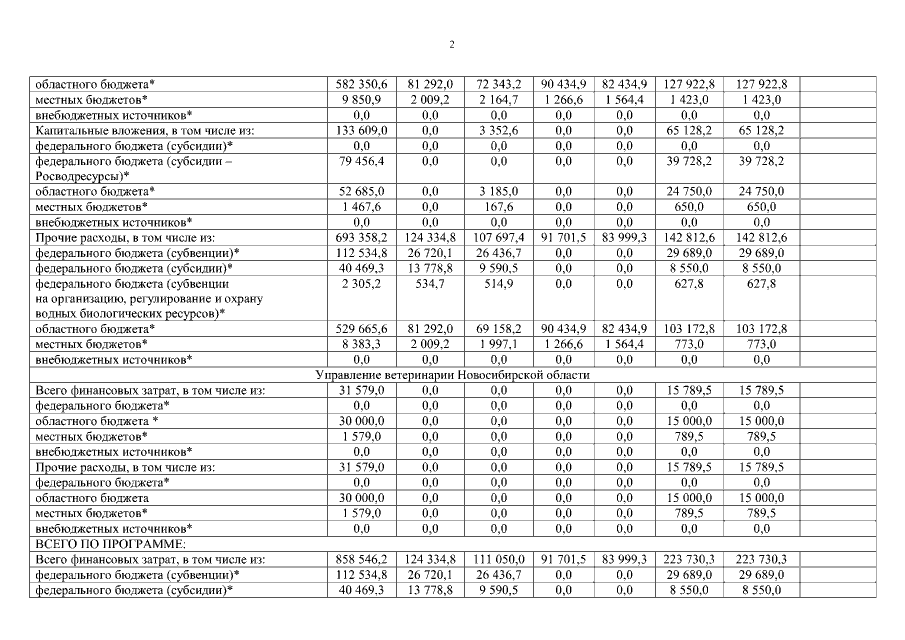 2

| | | | | | | | | |
|---|---|---|---|---|---|---|---|---|
| областного бюджета* | 582 350,6 | 81 292,0 | 72 343,2 | 90 434,9 | 82 434,9 | 127 922,8 | 127 922,8 | |
| местных бюджетов* | 9 850,9 | 2 009,2 | 2 164,7 | 1 266,6 | 1 564,4 | 1 423,0 | 1 423,0 | |
| внебюджетных источников* | 0,0 | 0,0 | 0,0 | 0,0 | 0,0 | 0,0 | 0,0 | |
| Капитальные вложения, в том числе из: | 133 609,0 | 0,0 | 3 352,6 | 0,0 | 0,0 | 65 128,2 | 65 128,2 | |
| федерального бюджета (субсидии)* | 0,0 | 0,0 | 0,0 | 0,0 | 0,0 | 0,0 | 0,0 | |
| федерального бюджета (субсидии – Росводресурсы)* | 79 456,4 | 0,0 | 0,0 | 0,0 | 0,0 | 39 728,2 | 39 728,2 | |
| областного бюджета* | 52 685,0 | 0,0 | 3 185,0 | 0,0 | 0,0 | 24 750,0 | 24 750,0 | |
| местных бюджетов* | 1 467,6 | 0,0 | 167,6 | 0,0 | 0,0 | 650,0 | 650,0 | |
| внебюджетных источников* | 0,0 | 0,0 | 0,0 | 0,0 | 0,0 | 0,0 | 0,0 | |
| Прочие расходы, в том числе из: | 693 358,2 | 124 334,8 | 107 697,4 | 91 701,5 | 83 999,3 | 142 812,6 | 142 812,6 | |
| федерального бюджета (субвенции)* | 112 534,8 | 26 720,1 | 26 436,7 | 0,0 | 0,0 | 29 689,0 | 29 689,0 | |
| федерального бюджета (субсидии)* | 40 469,3 | 13 778,8 | 9 590,5 | 0,0 | 0,0 | 8 550,0 | 8 550,0 | |
| федерального бюджета (субвенции на организацию, регулирование и охрану водных биологических ресурсов)* | 2 305,2 | 534,7 | 514,9 | 0,0 | 0,0 | 627,8 | 627,8 | |
| областного бюджета* | 529 665,6 | 81 292,0 | 69 158,2 | 90 434,9 | 82 434,9 | 103 172,8 | 103 172,8 | |
| местных бюджетов* | 8 383,3 | 2 009,2 | 1 997,1 | 1 266,6 | 1 564,4 | 773,0 | 773,0 | |
| внебюджетных источников* | 0,0 | 0,0 | 0,0 | 0,0 | 0,0 | 0,0 | 0,0 | |
| Управление ветеринарии Новосибирской области | | | | | | | | |
| Всего финансовых затрат, в том числе из: | 31 579,0 | 0,0 | 0,0 | 0,0 | 0,0 | 15 789,5 | 15 789,5 | |
| федерального бюджета* | 0,0 | 0,0 | 0,0 | 0,0 | 0,0 | 0,0 | 0,0 | |
| областного бюджета * | 30 000,0 | 0,0 | 0,0 | 0,0 | 0,0 | 15 000,0 | 15 000,0 | |
| местных бюджетов* | 1 579,0 | 0,0 | 0,0 | 0,0 | 0,0 | 789,5 | 789,5 | |
| внебюджетных источников* | 0,0 | 0,0 | 0,0 | 0,0 | 0,0 | 0,0 | 0,0 | |
| Прочие расходы, в том числе из: | 31 579,0 | 0,0 | 0,0 | 0,0 | 0,0 | 15 789,5 | 15 789,5 | |
| федерального бюджета* | 0,0 | 0,0 | 0,0 | 0,0 | 0,0 | 0,0 | 0,0 | |
| областного бюджета | 30 000,0 | 0,0 | 0,0 | 0,0 | 0,0 | 15 000,0 | 15 000,0 | |
| местных бюджетов* | 1 579,0 | 0,0 | 0,0 | 0,0 | 0,0 | 789,5 | 789,5 | |
| внебюджетных источников* | 0,0 | 0,0 | 0,0 | 0,0 | 0,0 | 0,0 | 0,0 | |
| ВСЕГО ПО ПРОГРАММЕ: | | | | | | | | |
| Всего финансовых затрат, в том числе из: | 858 546,2 | 124 334,8 | 111 050,0 | 91 701,5 | 83 999,3 | 223 730,3 | 223 730,3 | |
| федерального бюджета (субвенции)* | 112 534,8 | 26 720,1 | 26 436,7 | 0,0 | 0,0 | 29 689,0 | 29 689,0 | |
| федерального бюджета (субсидии)* | 40 469,3 | 13 778,8 | 9 590,5 | 0,0 | 0,0 | 8 550,0 | 8 550,0 | |